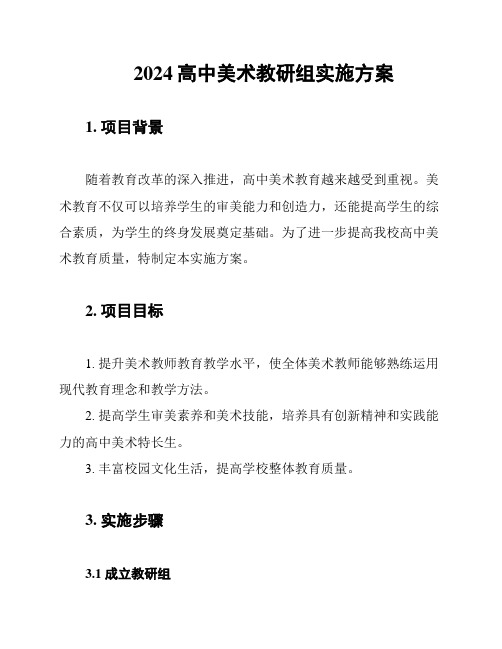 2024 高中美术教研组实施方案

1. 项目背景

随着教育改革的深入推进，高中美术教育越来越受到重视。美术教育不仅可以培养学生的审美能力和创造力，还能提高学生的综合素质，为学生的终身发展奠定基础。为了进一步提高我校高中美术教育质量，特制定本实施方案。

2. 项目目标

1. 提升美术教师教育教学水平，使全体美术教师能够熟练运用现代教育理念和教学方法。

2. 提高学生审美素养和美术技能，培养具有创新精神和实践能力的高中美术特长生。

3. 丰富校园文化生活，提高学校整体教育质量。

3. 实施步骤

3.1 成立教研组